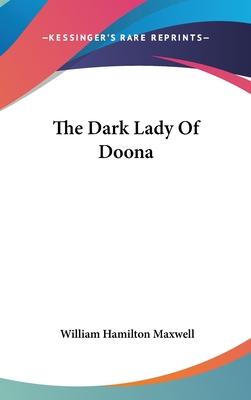 —KESSINGER'S RARE REPRINTS—

The Dark Lady Of Doona

William Hamilton Maxwell